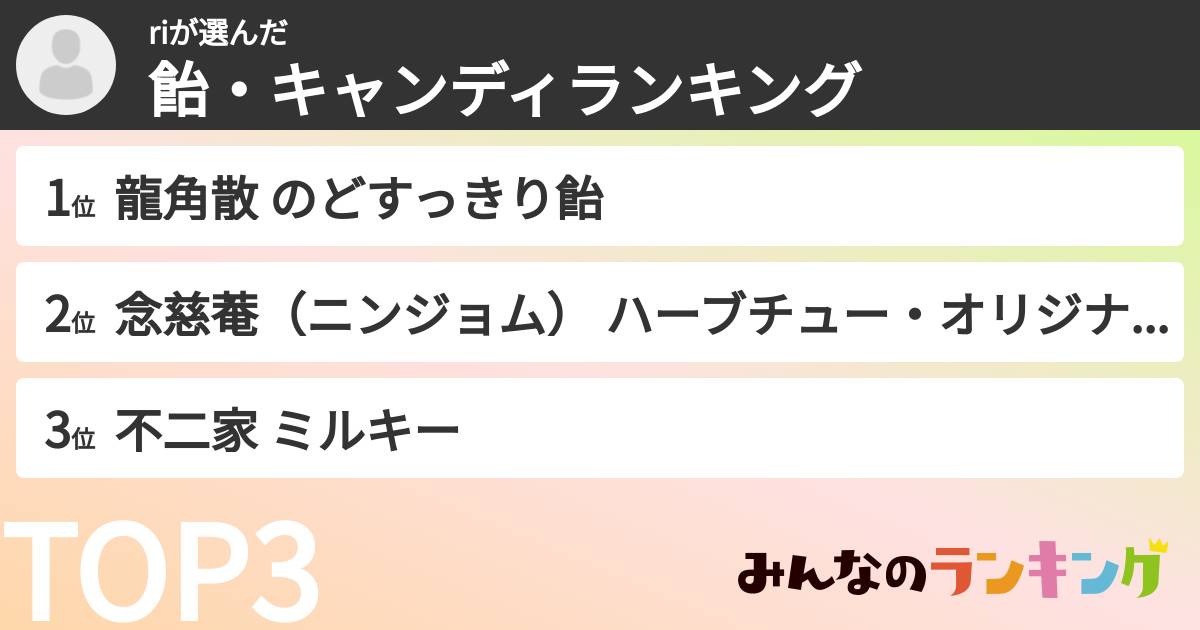 riが選んだ
飴・キャンディランキング

1位 龍角散 のどすっきり飴

2位 念慈菴（ニンジョム） ハーブチュー・オリジナ...

3位 不二家 ミルキー

TOP3

みんなのランキング